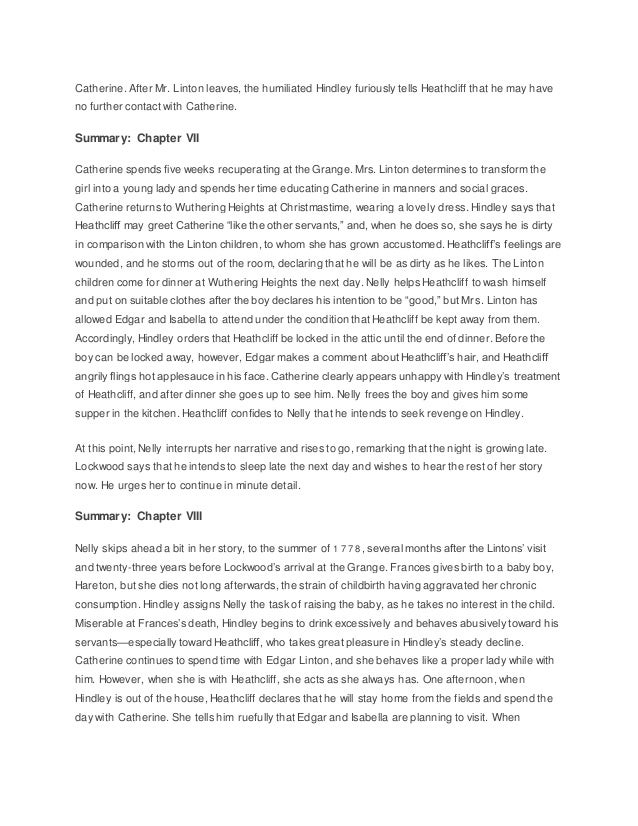 Catherine. After Mr. Linton leaves, the humiliated Hindley furiously tells Heathcliff that he may have no further contact with Catherine.

Summary: Chapter VII

Catherine spends five weeks recuperating at the Grange. Mrs. Linton determines to transform the girl into a young lady and spends her time educating Catherine in manners and social graces. Catherine returns to Wuthering Heights at Christmastime, wearing a lovely dress. Hindley says that Heathcliff may greet Catherine "like the other servants," and, when he does so, she says he is dirty in comparison with the Linton children, to whom she has grown accustomed. Heathcliff's feelings are wounded, and he storms out of the room, declaring that he will be as dirty as he likes. The Linton children come for dinner at Wuthering Heights the next day. Nelly helps Heathcliff to wash himself and put on suitable clothes after the boy declares his intention to be "good," but Mrs. Linton has allowed Edgar and Isabella to attend under the condition that Heathcliff be kept away from them. Accordingly, Hindley orders that Heathcliff be locked in the attic until the end of dinner. Before the boy can be locked away, however, Edgar makes a comment about Heathcliff's hair, and Heathcliff angrily flings hot applesauce in his face. Catherine clearly appears unhappy with Hindley's treatment of Heathcliff, and after dinner she goes up to see him. Nelly frees the boy and gives him some supper in the kitchen. Heathcliff confides to Nelly that he intends to seek revenge on Hindley.

At this point, Nelly interrupts her narrative and rises to go, remarking that the night is growing late. Lockwood says that he intends to sleep late the next day and wishes to hear the rest of her story now. He urges her to continue in minute detail.

Summary: Chapter VIII

Nelly skips ahead a bit in her story, to the summer of 1778, several months after the Lintons' visit and twenty-three years before Lockwood's arrival at the Grange. Frances gives birth to a baby boy, Hareton, but she dies not long afterwards, the strain of childbirth having aggravated her chronic consumption. Hindley assigns Nelly the task of raising the baby, as he takes no interest in the child. Miserable at Frances's death, Hindley begins to drink excessively and behaves abusively toward his servants—especially toward Heathcliff, who takes great pleasure in Hindley's steady decline. Catherine continues to spend time with Edgar Linton, and she behaves like a proper lady while with him. However, when she is with Heathcliff, she acts as she always has. One afternoon, when Hindley is out of the house, Heathcliff declares that he will stay home from the fields and spend the day with Catherine. She tells him ruefully that Edgar and Isabella are planning to visit. When